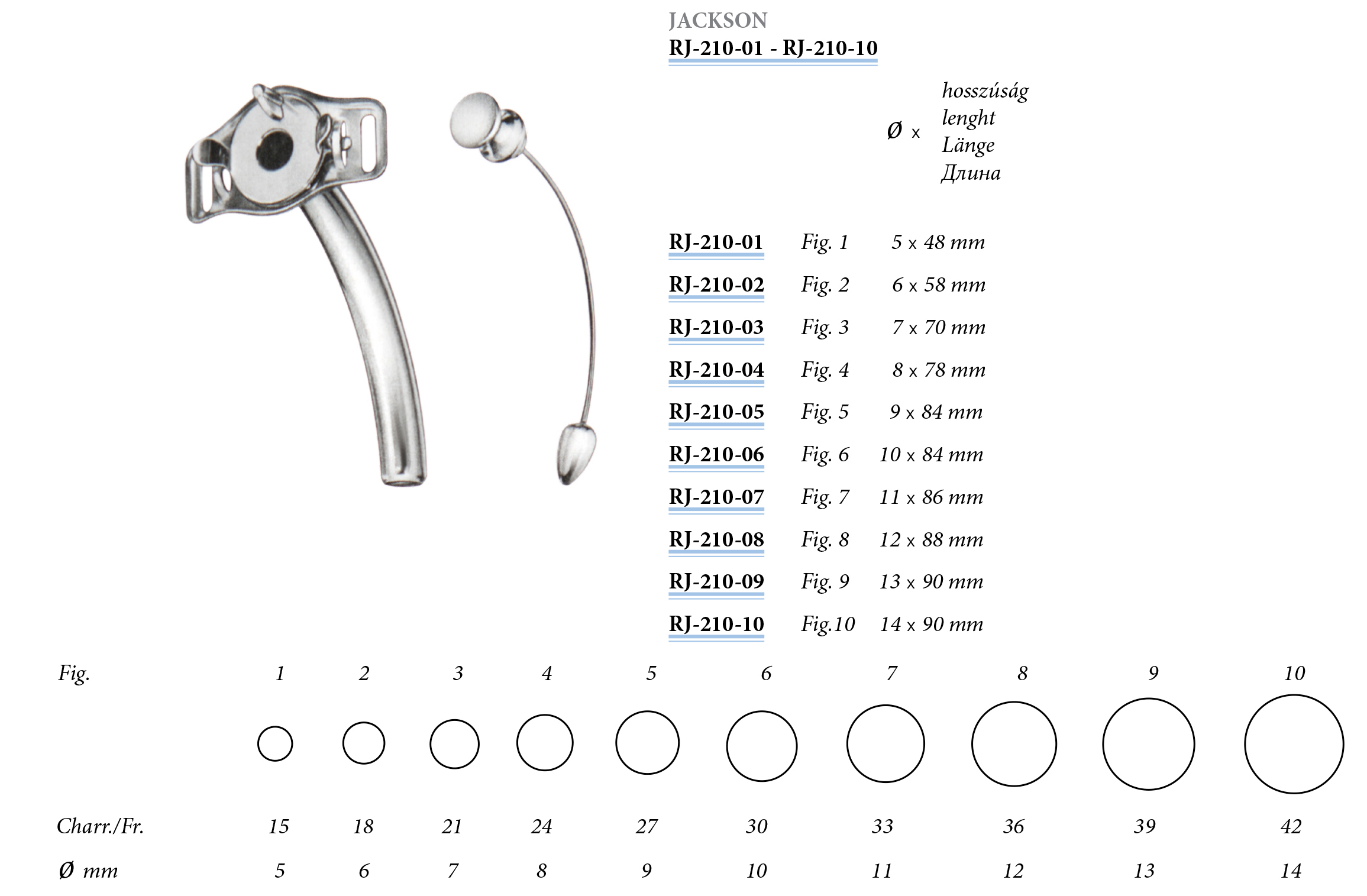 JACKSON
RJ-210-01 - RJ-210-10

Ø x
hosszúság
lenght
Länge
Длина

RJ-210-01 Fig. 1 5 x 48 mm
RJ-210-02 Fig. 2 6 x 58 mm
RJ-210-03 Fig. 3 7 x 70 mm
RJ-210-04 Fig. 4 8 x 78 mm
RJ-210-05 Fig. 5 9 x 84 mm
RJ-210-06 Fig. 6 10 x 84 mm
RJ-210-07 Fig. 7 11 x 86 mm
RJ-210-08 Fig. 8 12 x 88 mm
RJ-210-09 Fig. 9 13 x 90 mm
RJ-210-10 Fig.10 14 x 90 mm

| Fig. | 1 | 2 | 3 | 4 | 5 | 6 | 7 | 8 | 9 | 10 |
|---|---|---|---|---|---|---|---|---|---|---|
| Charr./Fr. | 15 | 18 | 21 | 24 | 27 | 30 | 33 | 36 | 39 | 42 |
| Ø mm | 5 | 6 | 7 | 8 | 9 | 10 | 11 | 12 | 13 | 14 |